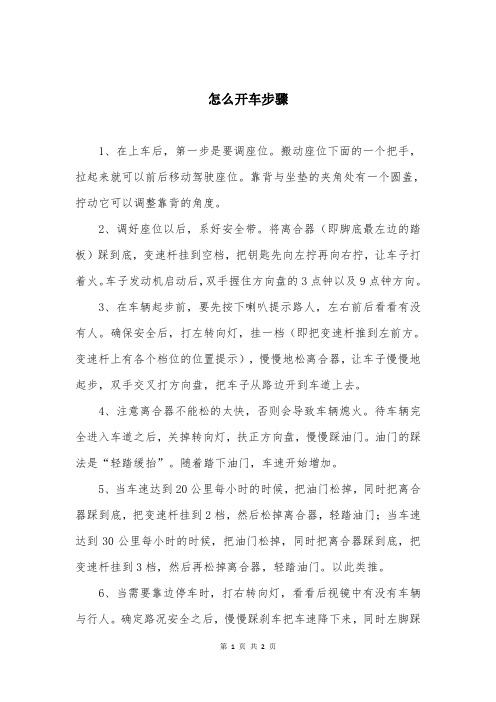 怎么开车步骤

1、在上车后，第一步是要调座位。搬动座位下面的一个把手，拉起来就可以前后移动驾驶座位。靠背与坐垫的夹角处有一个圆盖，拧动它可以调整靠背的角度。

2、调好座位以后，系好安全带。将离合器（即脚底最左边的踏板）踩到底，变速杆挂到空档，把钥匙先向左拧再向右拧，让车子打着火。车子发动机启动后，双手握住方向盘的3点钟以及9点钟方向。

3、在车辆起步前，要先按下喇叭提示路人，左右前后看看有没有人。确保安全后，打左转向灯，挂一档（即把变速杆推到左前方。变速杆上有各个档位的位置提示），慢慢地松离合器，让车子慢慢地起步，双手交叉打方向盘，把车子从路边开到车道上去。

4、注意离合器不能松的太快，否则会导致车辆熄火。待车辆完全进入车道之后，关掉转向灯，扶正方向盘，慢慢踩油门。油门的踩法是“轻踏缓抬”。随着踏下油门，车速开始增加。

5、当车速达到20公里每小时的时候，把油门松掉，同时把离合器踩到底，把变速杆挂到2档，然后松掉离合器，轻踏油门；当车速达到30公里每小时的时候，把油门松掉，同时把离合器踩到底，把变速杆挂到3档，然后再松掉离合器，轻踏油门。以此类推。

6、当需要靠边停车时，打右转向灯，看看后视镜中有没有车辆与行人。确定路况安全之后，慢慢踩刹车把车速降下来，同时左脚踩

第 1 页 共 2 页